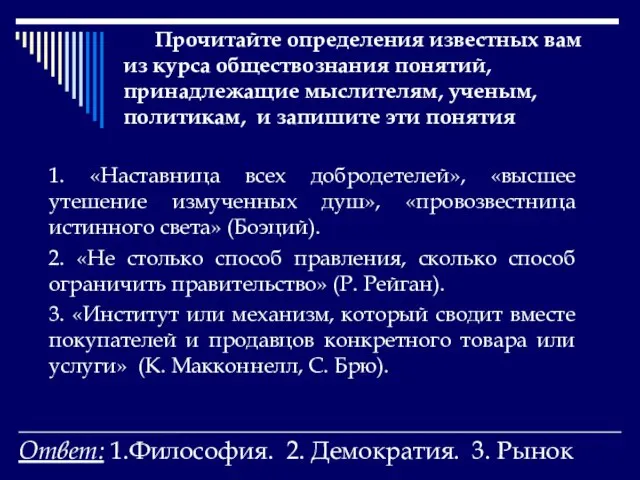 Прочитайте определения известных вам из курса обществознания понятий, принадлежащие мыслителям, ученым, политикам, и запишите эти понятия

1. «Наставница всех добродетелей», «высшее утешение измученных душ», «провозвестница истинного света» (Боэций).

2. «Не столько способ правления, сколько способ ограничить правительство» (Р. Рейган).

3. «Институт или механизм, который сводит вместе покупателей и продавцов конкретного товара или услуги» (К. Макконнелл, С. Брю).

Ответ: 1.Философия. 2. Демократия. 3. Рынок